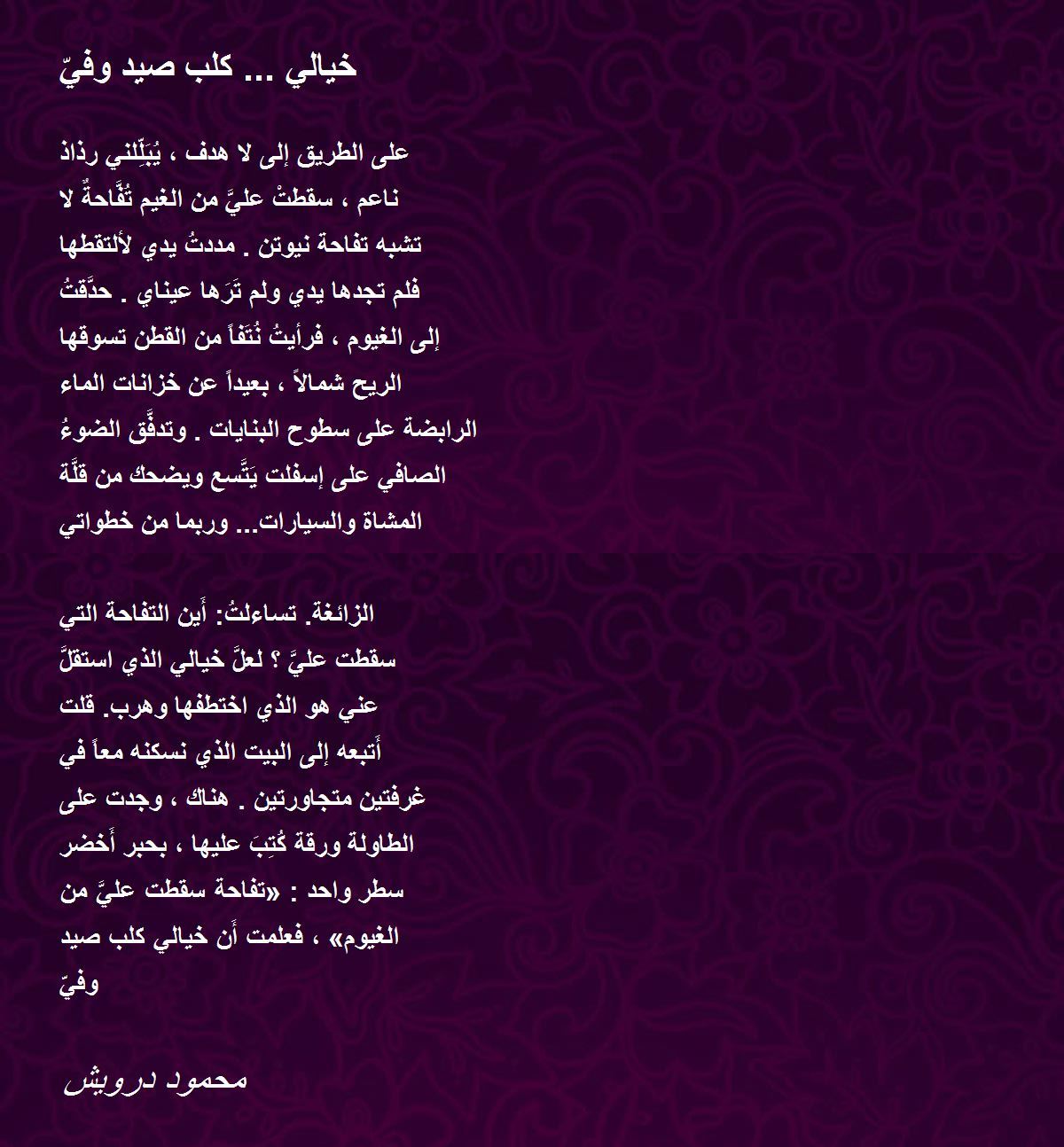 خيالي ... كلب صيد وفيّ

على الطريق إلى لا هدف ، يُبَلّلني رذاذ ناعم ، سقطتْ عليَّ من الغيم تُفَّاحةٌ لا تشبه تفاحة نيوتن . مددتُ يدي لألتقطها فلم تجدها يدي ولم تَرَها عيناي . حدَّقتُ إلى الغيوم ، فرأيتُ نُتَفاً من القطن تسوقها الريح شمالاً ، بعيداً عن خزانات الماء الرابضة على سطوح البنايات . وتدفَّق الضوءُ الصافي على إسفلت يَتَّسع ويضحك من قلَّة المشاة والسيارات... وربما من خطواتي

الزائغة. تساءلتُ: أَين التفاحة التي سقطت عليَّ ؟ لعلَّ خيالي الذي استقلَّ عني هو الذي اختطفها وهرب. قلت أَتبعه إلى البيت الذي نسكنه معاً في غرفتين متجاورتين . هناك ، وجدت على الطاولة ورقة كُتِبَ عليها ، بحبر أَخضر سطر واحد : «تفاحة سقطت عليَّ من الغيوم» ، فعلمت أَن خيالي كلب صيد وفيّ

محمود درويش